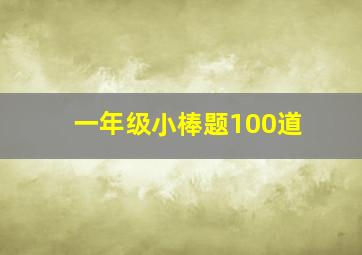 一年级小棒题100道